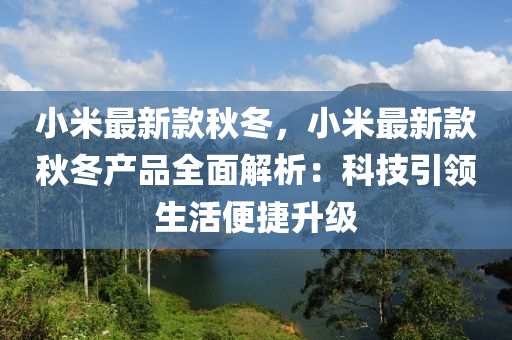 小米最新款秋冬，小米最新款秋冬产品全面解析：科技引领生活便捷升级